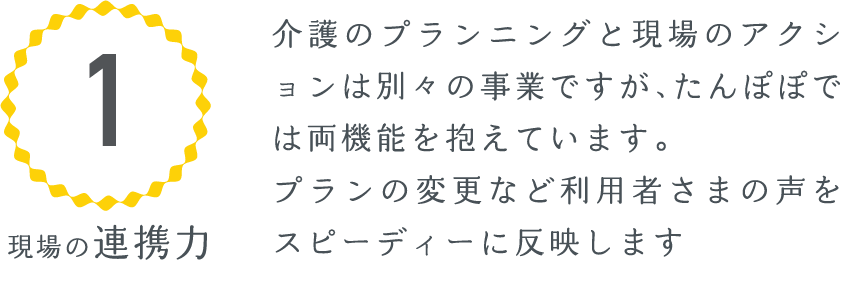 1

現場の連携力

介護のプランニングと現場のアクションは別々の事業ですが、たんぽぽでは両機能を抱えています。
プランの変更など利用者さまの声をスピーディーに反映します